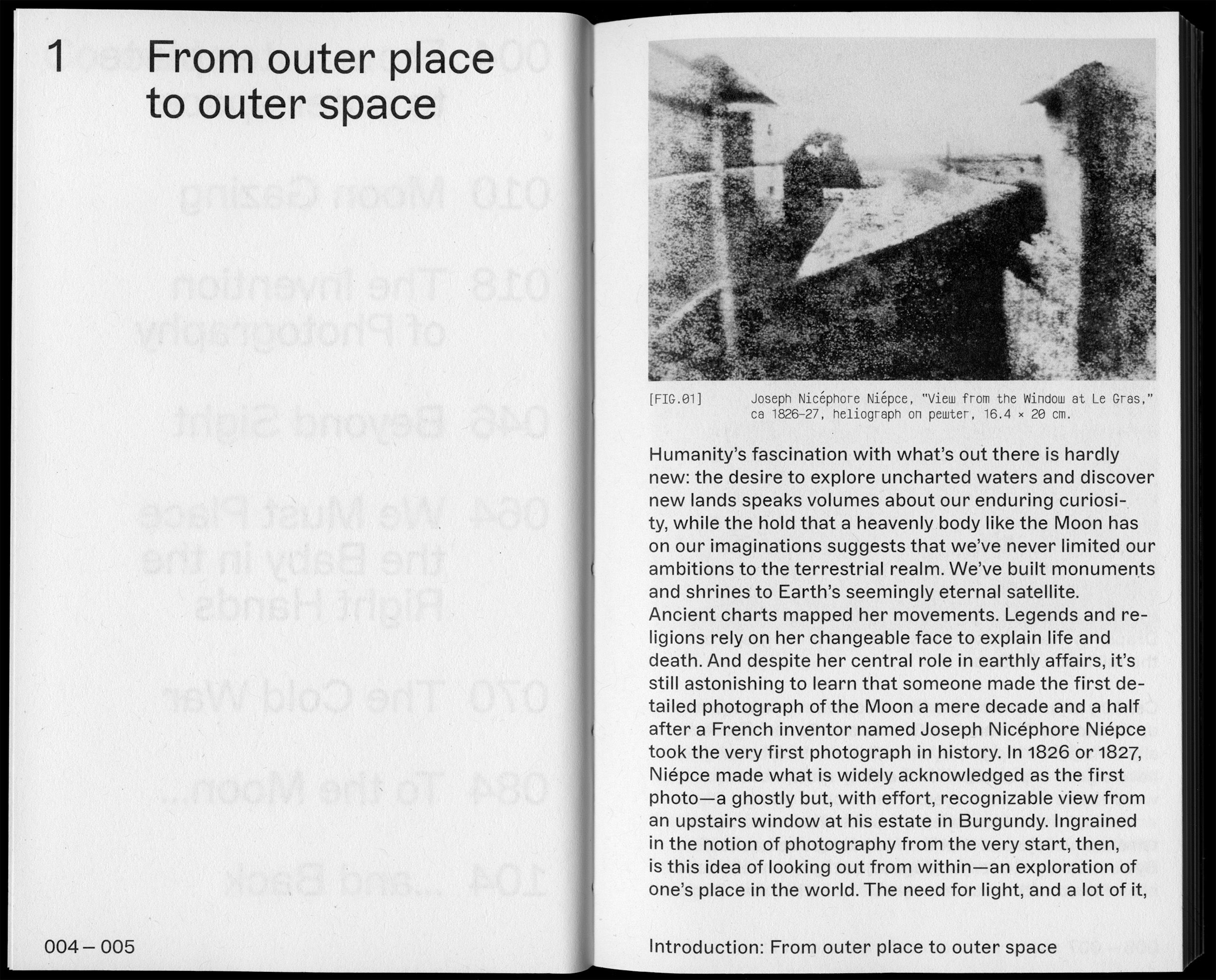 1 From outer place to outer space

004 – 005

[FIG.01] Joseph Nicéphore Niépce, "View from the Window at Le Gras," ca 1826–27, heliograph on pewter, 16.4 × 20 cm.

Humanity's fascination with what's out there is hardly new: the desire to explore uncharted waters and discover new lands speaks volumes about our enduring curiosity, while the hold that a heavenly body like the Moon has on our imaginations suggests that we've never limited our ambitions to the terrestrial realm. We've built monuments and shrines to Earth's seemingly eternal satellite. Ancient charts mapped her movements. Legends and religions rely on her changeable face to explain life and death. And despite her central role in earthly affairs, it's still astonishing to learn that someone made the first detailed photograph of the Moon a mere decade and a half after a French inventor named Joseph Nicéphore Niépce took the very first photograph in history. In 1826 or 1827, Niépce made what is widely acknowledged as the first photo—a ghostly but, with effort, recognizable view from an upstairs window at his estate in Burgundy. Ingrained in the notion of photography from the very start, then, is this idea of looking out from within—an exploration of one's place in the world. The need for light, and a lot of it,

Introduction: From outer place to outer space